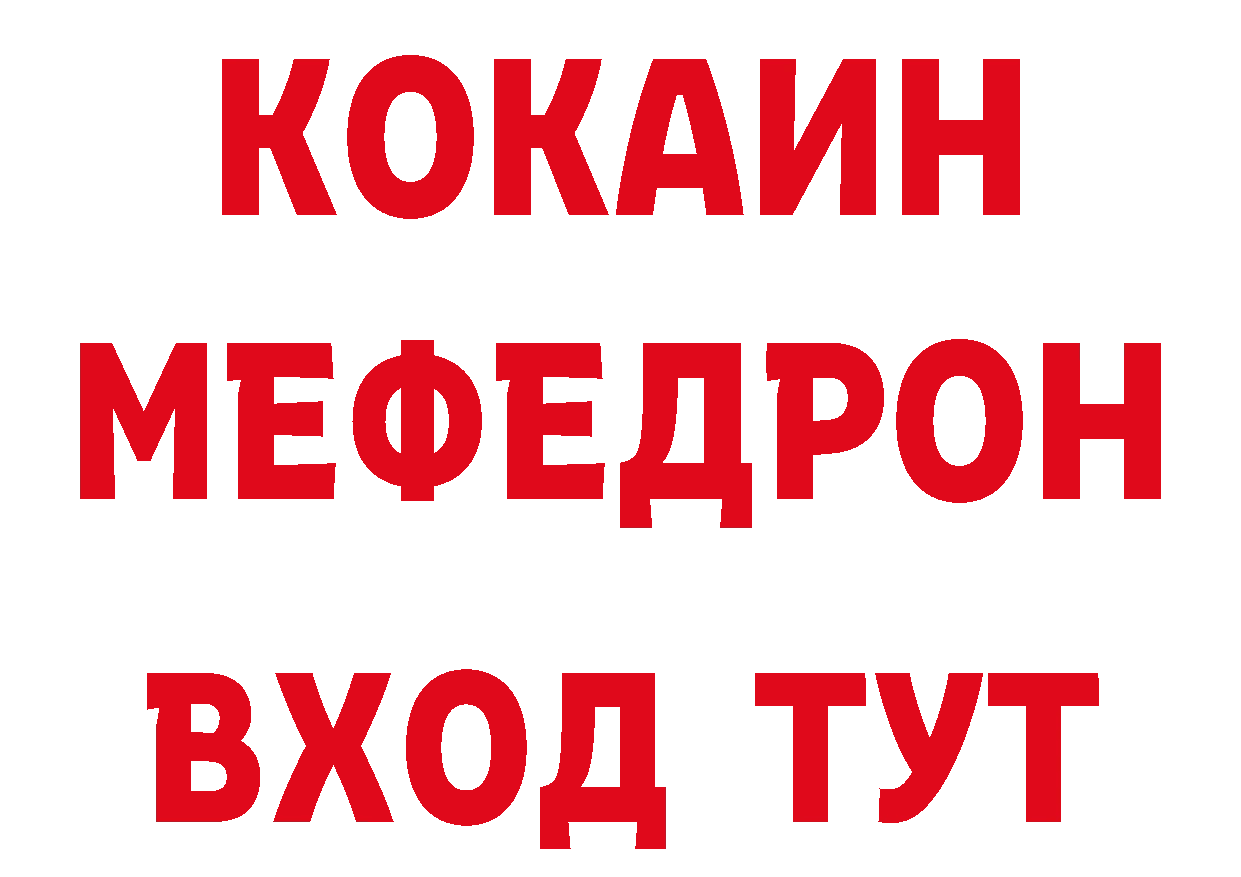 КОКАИН
МЕФЕДРОН
ВХОД ТУТ